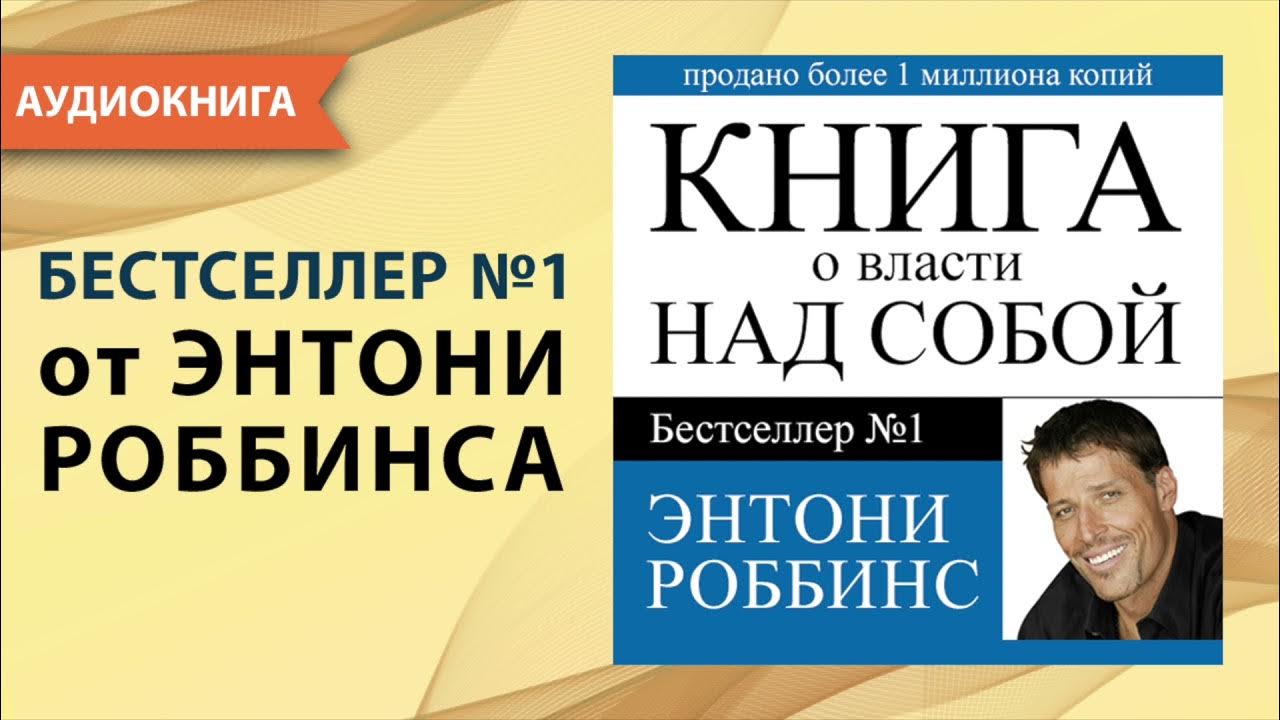 АУДИОКНИГА

БЕСТСЕЛЛЕР №1
от ЭНТОНИ
РОББИНСА

продано более 1 миллиона копий

КНИГА
о власти
НАД СОБОЙ

Бестселлер №1

ЭНТОНИ
РОББИНС